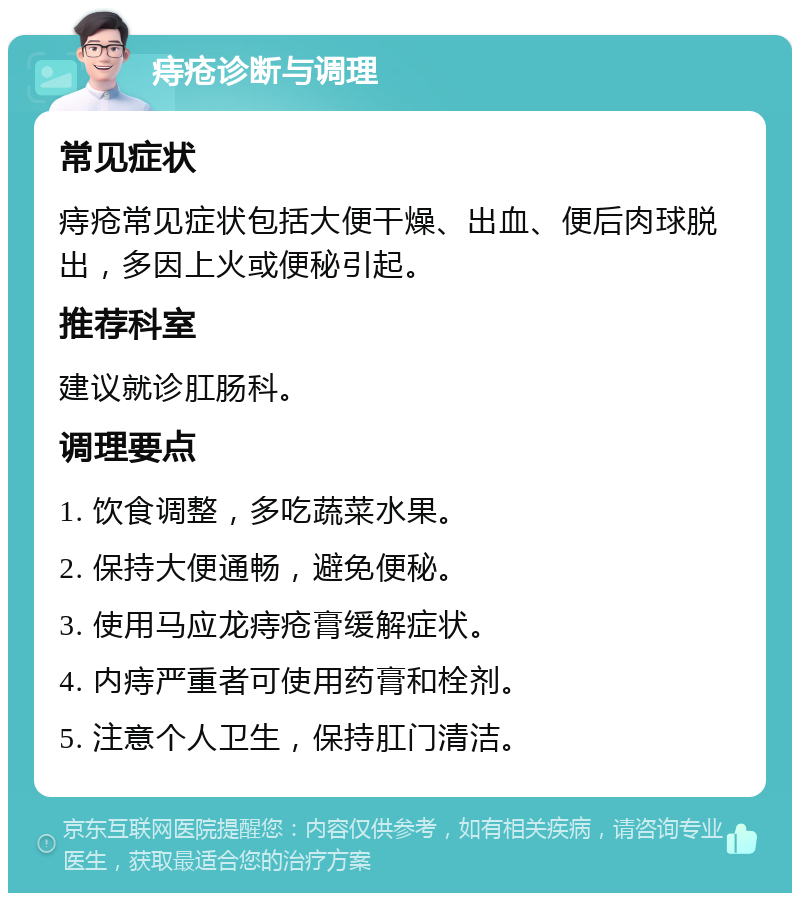 痔疮诊断与调理

常见症状

痔疮常见症状包括大便干燥、出血、便后肉球脱出，多因上火或便秘引起。

推荐科室

建议就诊肛肠科。

调理要点

1. 饮食调整，多吃蔬菜水果。

2. 保持大便通畅，避免便秘。

3. 使用马应龙痔疮膏缓解症状。

4. 内痔严重者可使用药膏和栓剂。

5. 注意个人卫生，保持肛门清洁。

京东互联网医院提醒您：内容仅供参考，如有相关疾病，请咨询专业医生，获取最适合您的治疗方案